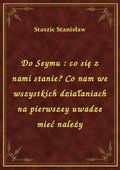 Staszic Stanisław

Do Seymu : co się z nami stanie? Co nam we wszystkich działaniach na pierwszey uwadze mieć należy